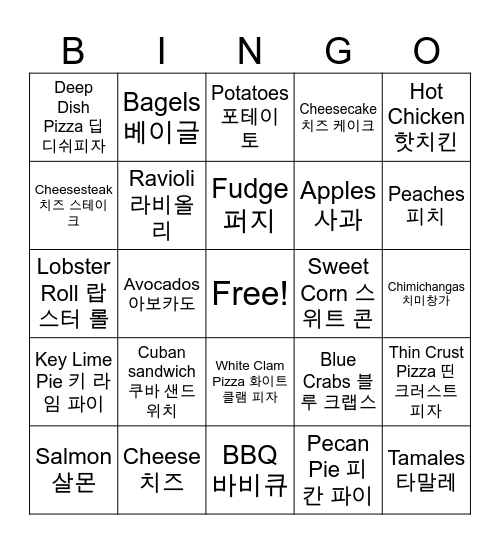 | B | I | N | G | O |
|---|---|---|---|---|
| Deep Dish Pizza 딥 디쉬피자 | Bagels 베이글 | Potatoes 포테이토 | Cheesecake 치즈 케이크 | Hot Chicken 핫치킨 |
| Cheesesteak 치즈 스테이크 | Ravioli 라비올리 | Fudge 퍼지 | Apples 사과 | Peaches 피치 |
| Lobster Roll 랍스터 롤 | Avocados 아보카도 | Free! | Sweet Corn 스위트 콘 | Chimichangas 치미창가 |
| Key Lime Pie 키 라임 파이 | Cuban sandwich 쿠바 샌드위치 | White Clam Pizza 화이트 클램 피자 | Blue Crabs 블루 크랩스 | Thin Crust Pizza 띤 크러스트 피자 |
| Salmon 살몬 | Cheese 치즈 | BBQ 바비큐 | Pecan Pie 피칸 파이 | Tamales 타말레 |